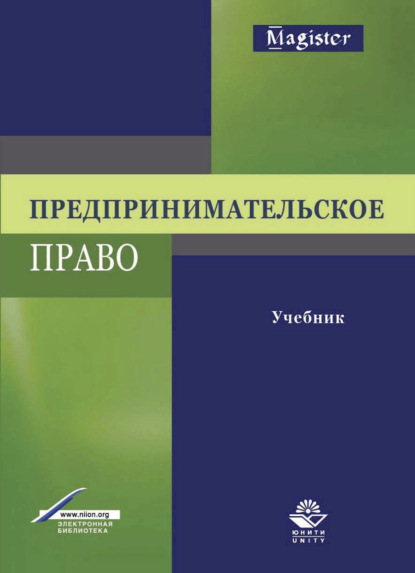 Magister

ПРЕДПРИНИМАТЕЛЬСКОЕ

ПРАВО

Учебник

www.niion.org
ЭЛЕКТРОННАЯ
БИБЛИОТЕКА

ЮНИТИ
UNITY